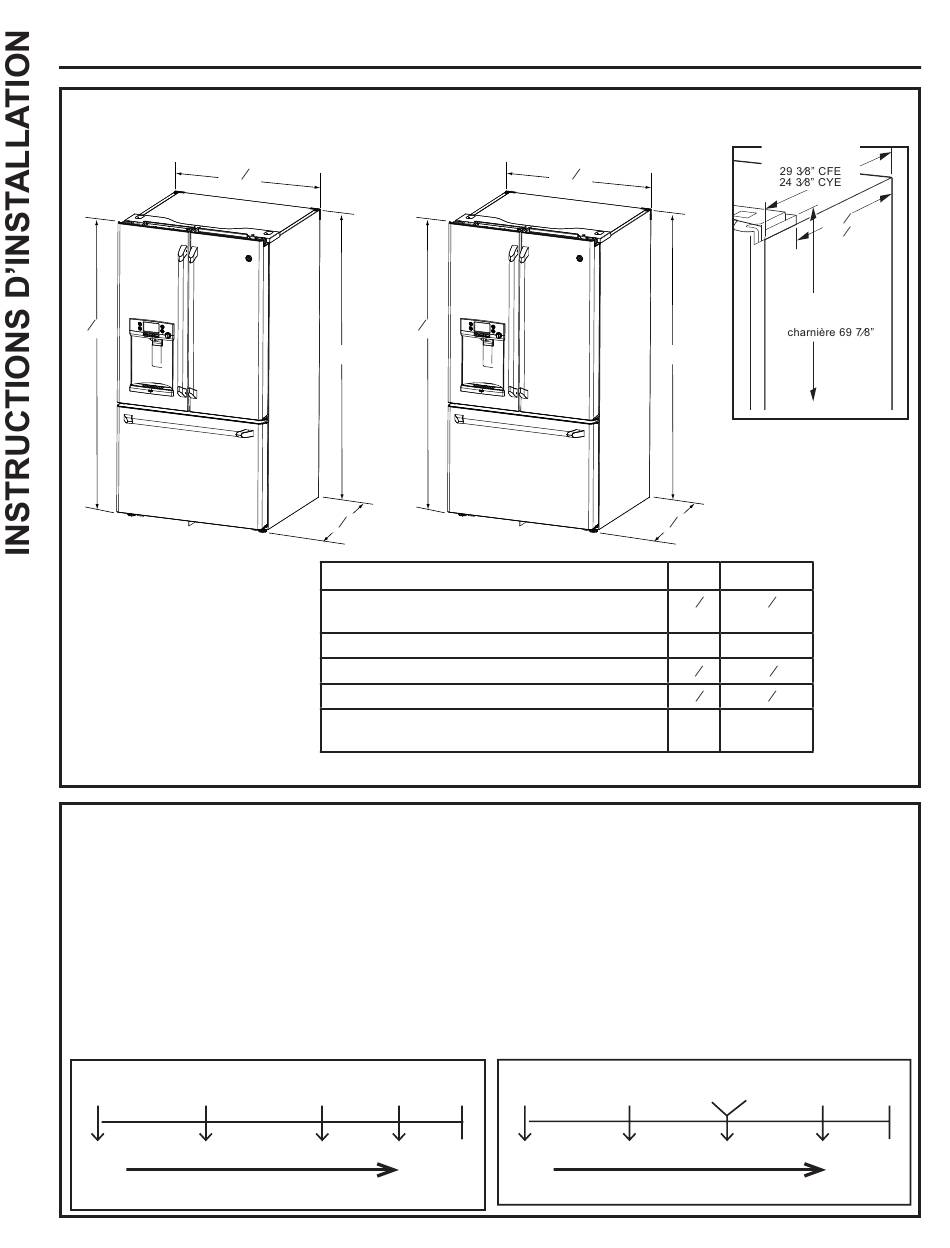 INSTRUCTIONS D'INSTALLATION

29 3⁄8" CFE
24 3⁄8" CYE

charnière 69 7⁄8"